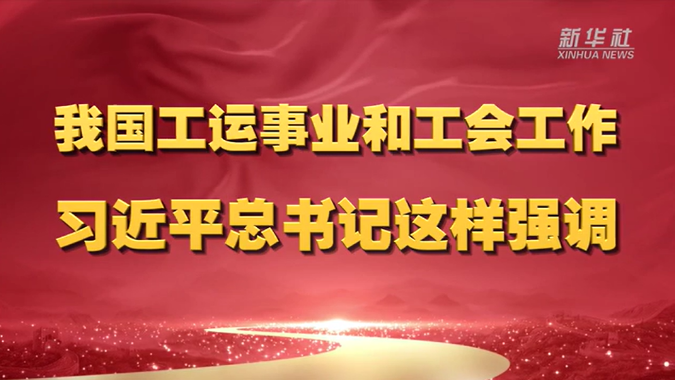 新华社
XINHUA NEWS

我国工运事业和工会工作

习近平总书记这样强调